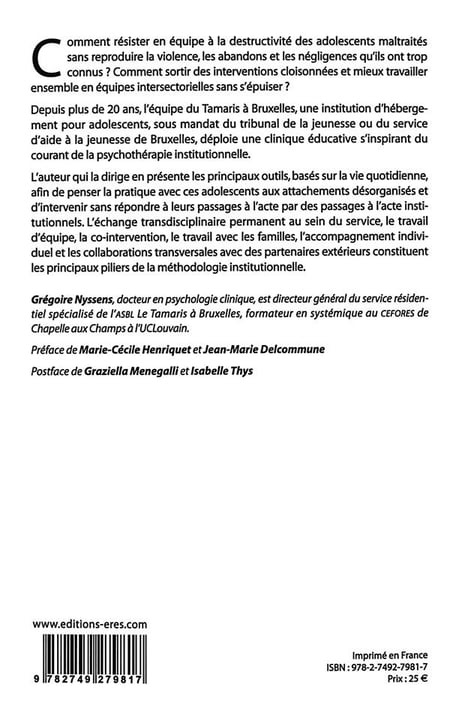 Comment résister en équipe à la destructivité des adolescents maltraités sans reproduire la violence, les abandons et les négligences qu'ils ont trop connus ? Comment sortir des interventions cloisonnées et mieux travailler ensemble en équipes intersectorielles sans s'épuiser ?

Depuis plus de 20 ans, l'équipe du Tamaris à Bruxelles, une institution d'hébergement pour adolescents, sous mandat du tribunal de la jeunesse ou du service d'aide à la jeunesse de Bruxelles, déploie une clinique éducative s'inspirant du courant de la psychothérapie institutionnelle.

L'auteur qui la dirige en présente les principaux outils, basés sur la vie quotidienne, afin de penser la pratique avec ces adolescents aux attachements désorganisés et d'intervenir sans répondre à leurs passages à l'acte par des passages à l'acte institutionnels. L'échange transdisciplinaire permanent au sein du service, le travail d'équipe, la co-intervention, le travail avec les familles, l'accompagnement individuel et les collaborations transversales avec des partenaires extérieurs constituent les principaux piliers de la méthodologie institutionnelle.

Grégoire Nyssens, docteur en psychologie clinique, est directeur général du service résidentiel spécialisé de l'ASBL Le Tamaris à Bruxelles, formateur en systémique au CEFORES de Chapelle aux Champs à l'UCLouvain.

Préface de Marie-Cécile Henriquet et Jean-Marie Delcommune

Postface de Graziella Menegalli et Isabelle Thys

www.editions-eres.com

9 782749 279817

Imprimé en France
ISBN : 978-2-7492-7981-7
Prix : 25 €